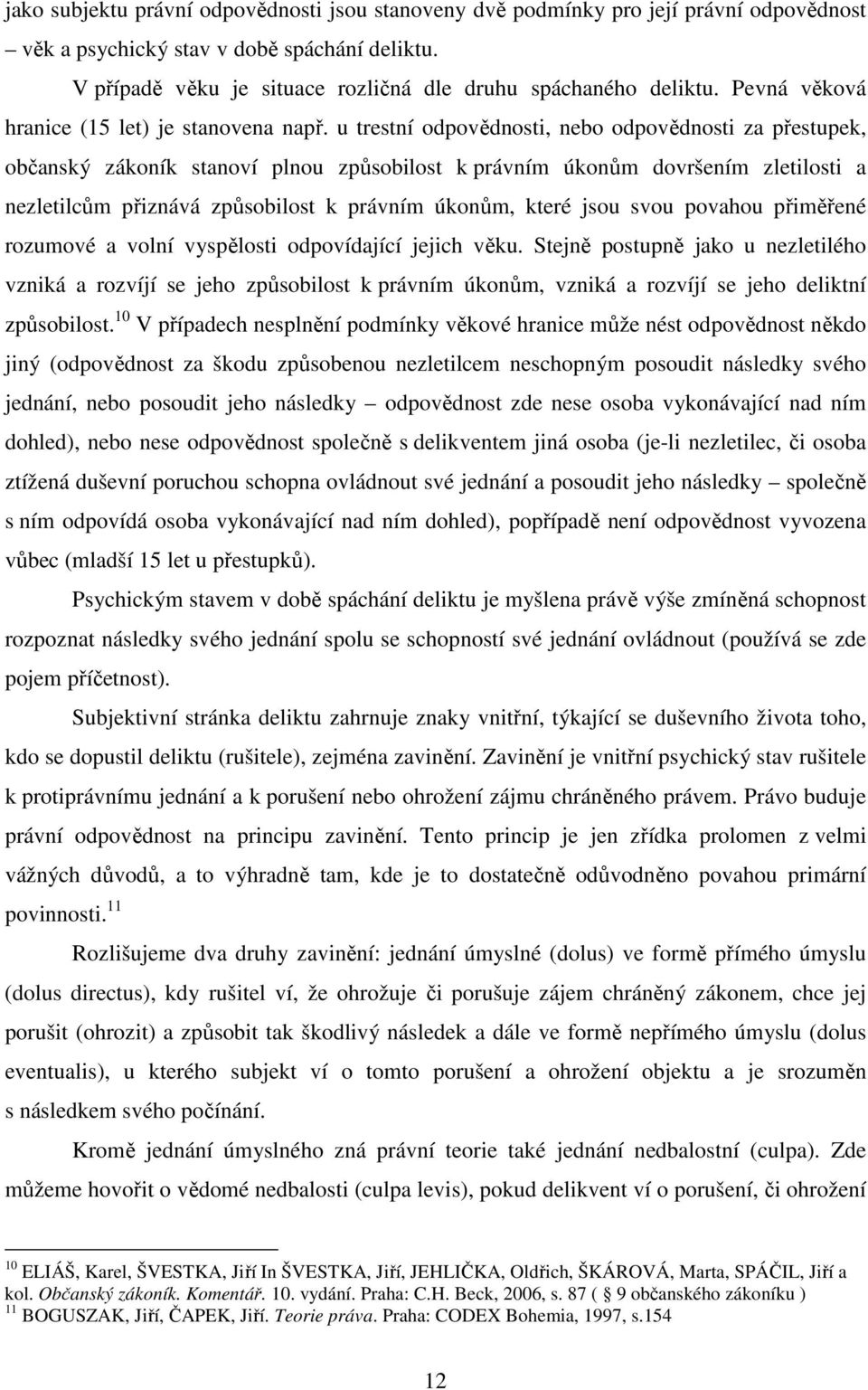 jako subjektu právní odpovědnosti jsou stanoveny dvě podmínky pro její právní odpovědnost – věk a psychický stav v době spáchání deliktu.

V případě věku je situace rozličná dle druhu spáchaného deliktu. Pevná věková hranice (15 let) je stanovena např. u trestní odpovědnosti, nebo odpovědnosti za přestupek, občanský zákoník stanoví plnou způsobilost k právním úkonům dovršením zletilosti a nezletilcům přiznává způsobilost k právním úkonům, které jsou svou povahou přiměřené rozumové a volní vyspělosti odpovídající jejich věku. Stejně postupně jako u nezletilého vzniká a rozvíjí se jeho způsobilost k právním úkonům, vzniká a rozvíjí se jeho deliktní způsobilost.$^{10}$ V případech nesplnění podmínky věkové hranice může nést odpovědnost někdo jiný (odpovědnost za škodu způsobenou nezletilcem neschopným posoudit následky svého jednání, nebo posoudit jeho následky – odpovědnost zde nese osoba vykonávající nad ním dohled), nebo nese odpovědnost společně s delikventem jiná osoba (je-li nezletilec, či osoba ztížená duševní poruchou schopna ovládnout své jednání a posoudit jeho následky – společně s ním odpovídá osoba vykonávající nad ním dohled), popřípadě není odpovědnost vyvozena vůbec (mladší 15 let u přestupků).

Psychickým stavem v době spáchání deliktu je myšlena právě výše zmíněná schopnost rozpoznat následky svého jednání spolu se schopností své jednání ovládnout (používá se zde pojem příčetnost).

Subjektivní stránka deliktu zahrnuje znaky vnitřní, týkající se duševního života toho, kdo se dopustil deliktu (rušitele), zejména zavinění. Zavinění je vnitřní psychický stav rušitele k protiprávnímu jednání a k porušení nebo ohrožení zájmu chráněného právem. Právo buduje právní odpovědnost na principu zavinění. Tento princip je jen zřídka prolomen z velmi vážných důvodů, a to výhradně tam, kde je to dostatečně odůvodněno povahou primární povinnosti.$^{11}$

Rozlišujeme dva druhy zavinění: jednání úmyslné (dolus) ve formě přímého úmyslu (dolus directus), kdy rušitel ví, že ohrožuje či porušuje zájem chráněný zákonem, chce jej porušit (ohrozit) a způsobit tak škodlivý následek a dále ve formě nepřímého úmyslu (dolus eventualis), u kterého subjekt ví o tomto porušení a ohrožení objektu a je srozuměn s následkem svého počínání.

Kromě jednání úmyslného zná právní teorie také jednání nedbalostní (culpa). Zde můžeme hovořit o vědomé nedbalosti (culpa levis), pokud delikvent ví o porušení, či ohrožení

$^{10}$ ELIÁŠ, Karel, ŠVESTKA, Jiří In ŠVESTKA, Jiří, JEHLIČKA, Oldřich, ŠKÁROVÁ, Marta, SPÁČIL, Jiří a kol. Občanský zákoník. Komentář. 10. vydání. Praha: C.H. Beck, 2006, s. 87 ( § 9 občanského zákoníku )
$^{11}$ BOGUSZAK, Jiří, ČAPEK, Jiří. Teorie práva. Praha: CODEX Bohemia, 1997, s.154

12